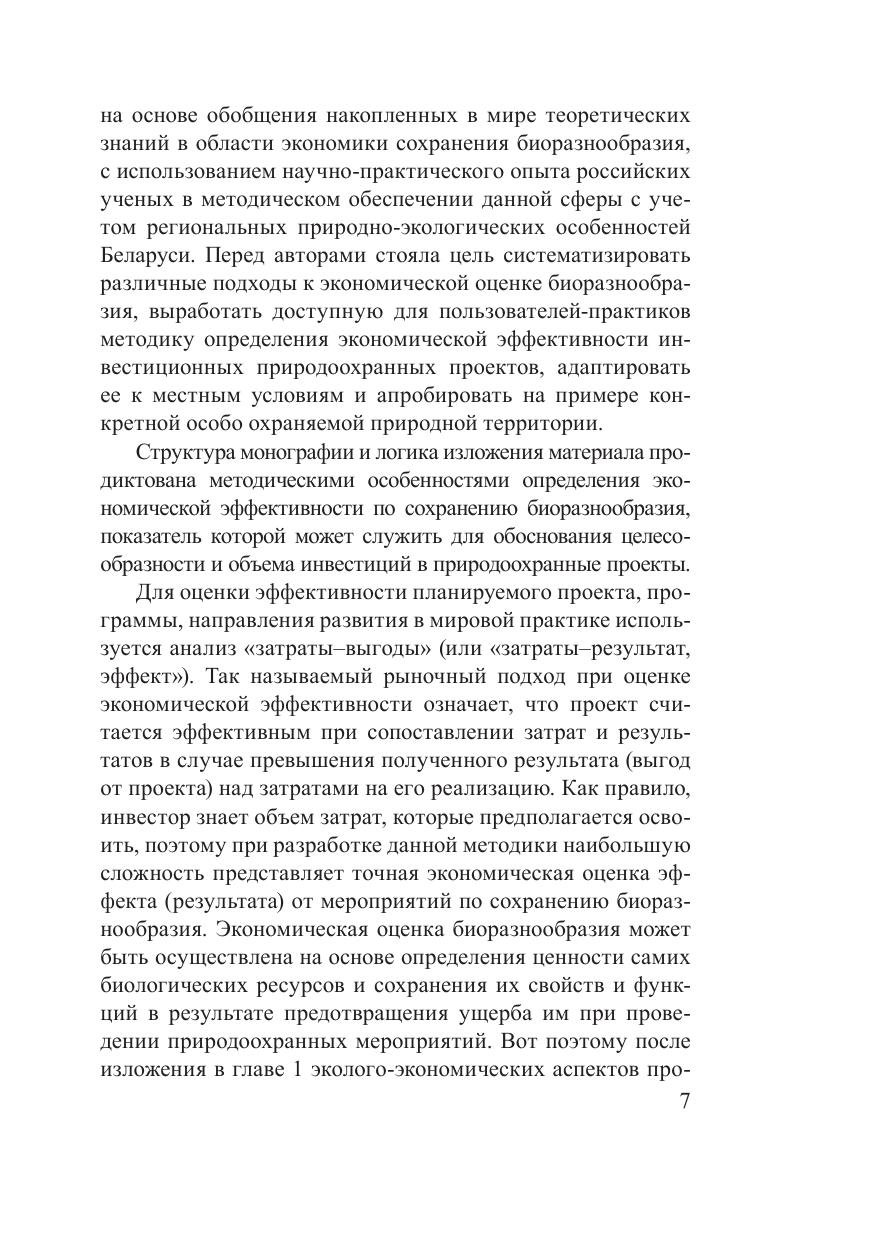 на основе обобщения накопленных в мире теоретических знаний в области экономики сохранения биоразнообразия, с использованием научно-практического опыта российских ученых в методическом обеспечении данной сферы с учетом региональных природно-экологических особенностей Беларуси. Перед авторами стояла цель систематизировать различные подходы к экономической оценке биоразнообразия, выработать доступную для пользователей-практиков методику определения экономической эффективности инвестиционных природоохранных проектов, адаптировать ее к местным условиям и апробировать на примере конкретной особо охраняемой природной территории.

Структура монографии и логика изложения материала продиктована методическими особенностями определения экономической эффективности по сохранению биоразнообразия, показатель которой может служить для обоснования целесообразности и объема инвестиций в природоохранные проекты.

Для оценки эффективности планируемого проекта, программы, направления развития в мировой практике используется анализ «затраты–выгоды» (или «затраты–результат, эффект»). Так называемый рыночный подход при оценке экономической эффективности означает, что проект считается эффективным при сопоставлении затрат и результатов в случае превышения полученного результата (выгод от проекта) над затратами на его реализацию. Как правило, инвестор знает объем затрат, которые предполагается освоить, поэтому при разработке данной методики наибольшую сложность представляет точная экономическая оценка эффекта (результата) от мероприятий по сохранению биоразнообразия. Экономическая оценка биоразнообразия может быть осуществлена на основе определения ценности самих биологических ресурсов и сохранения их свойств и функций в результате предотвращения ущерба им при проведении природоохранных мероприятий. Вот поэтому после изложения в главе 1 эколого-экономических аспектов про-

7